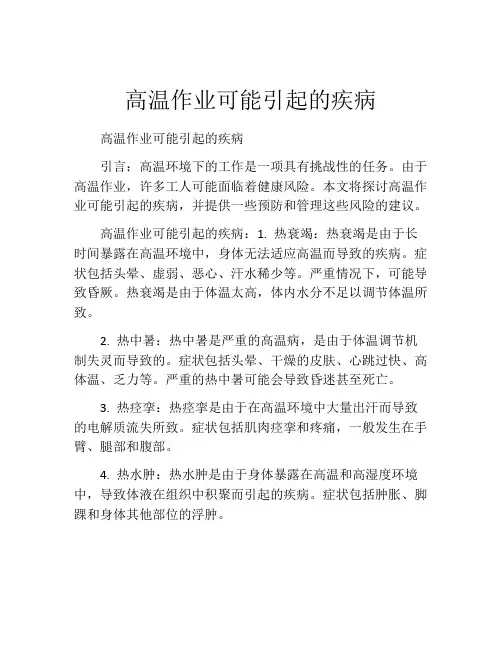 高温作业可能引起的疾病

高温作业可能引起的疾病

引言：高温环境下的工作是一项具有挑战性的任务。由于高温作业，许多工人可能面临着健康风险。本文将探讨高温作业可能引起的疾病，并提供一些预防和管理这些风险的建议。

高温作业可能引起的疾病：1. 热衰竭：热衰竭是由于长时间暴露在高温环境中，身体无法适应高温而导致的疾病。症状包括头晕、虚弱、恶心、汗水稀少等。严重情况下，可能导致昏厥。热衰竭是由于体温太高，体内水分不足以调节体温所致。

2. 热中暑：热中暑是严重的高温病，是由于体温调节机制失灵而导致的。症状包括头晕、干燥的皮肤、心跳过快、高体温、乏力等。严重的热中暑可能会导致昏迷甚至死亡。

3. 热痉挛：热痉挛是由于在高温环境中大量出汗而导致的电解质流失所致。症状包括肌肉痉挛和疼痛，一般发生在手臂、腿部和腹部。

4. 热水肿：热水肿是由于身体暴露在高温和高湿度环境中，导致体液在组织中积聚而引起的疾病。症状包括肿胀、脚踝和身体其他部位的浮肿。